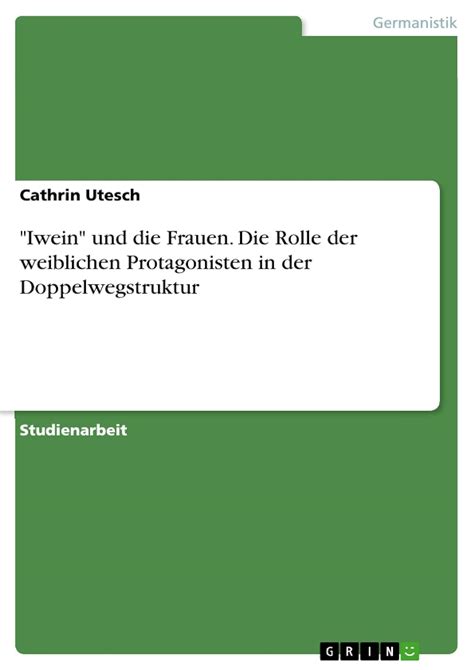 Germanistik

Cathrin Utesch

"Iwein" und die Frauen. Die Rolle der weiblichen Protagonisten in der Doppelwegstruktur

Studienarbeit

GRIN